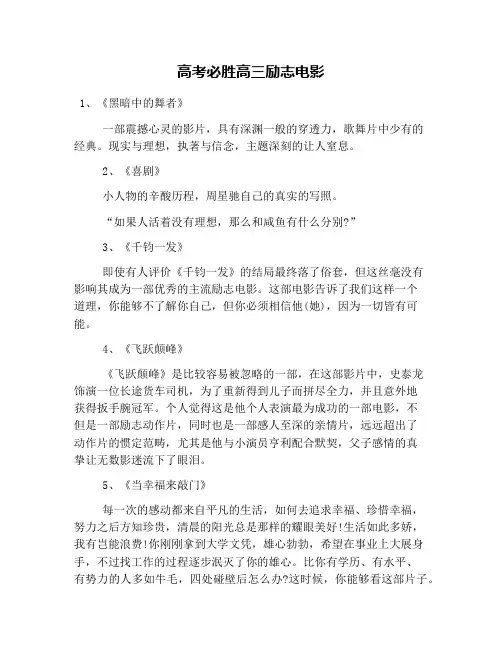 高考必胜高三励志电影

1、《黑暗中的舞者》

一部震撼心灵的影片，具有深渊一般的穿透力，歌舞片中少有的经典。现实与理想，执著与信念，主题深刻的让人窒息。

2、《喜剧》

小人物的辛酸历程，周星驰自己的真实的写照。

“如果人活着没有理想，那么和咸鱼有什么分别?”

3、《千钧一发》

即使有人评价《千钧一发》的结局最终落了俗套，但这丝毫没有影响其成为一部优秀的主流励志电影。这部电影告诉了我们这样一个道理，你能够不了解你自己，但你必须相信他(她)，因为一切皆有可能。

4、《飞跃颠峰》

《飞跃颠峰》是比较容易被忽略的一部，在这部影片中，史泰龙饰演一位长途货车司机，为了重新得到儿子而拼尽全力，并且意外地获得扳手腕冠军。个人觉得这是他个人表演最为成功的一部电影，不但是一部励志动作片，同时也是一部感人至深的亲情片，远远超出了动作片的惯定范畴，尤其是他与小演员亨利配合默契，父子感情的真挚让无数影迷流下了眼泪。

5、《当幸福来敲门》

每一次的感动都来自平凡的生活，如何去追求幸福、珍惜幸福，努力之后方知珍贵，清晨的阳光总是那样的耀眼美好!生活如此多娇，我有岂能浪费!你刚刚拿到大学文凭，雄心勃勃，希望在事业上大展身手，不过找工作的过程逐步泯灭了你的雄心。比你有学历、有水平、有势力的人多如牛毛，四处碰壁后怎么办?这时候，你能够看这部片子。